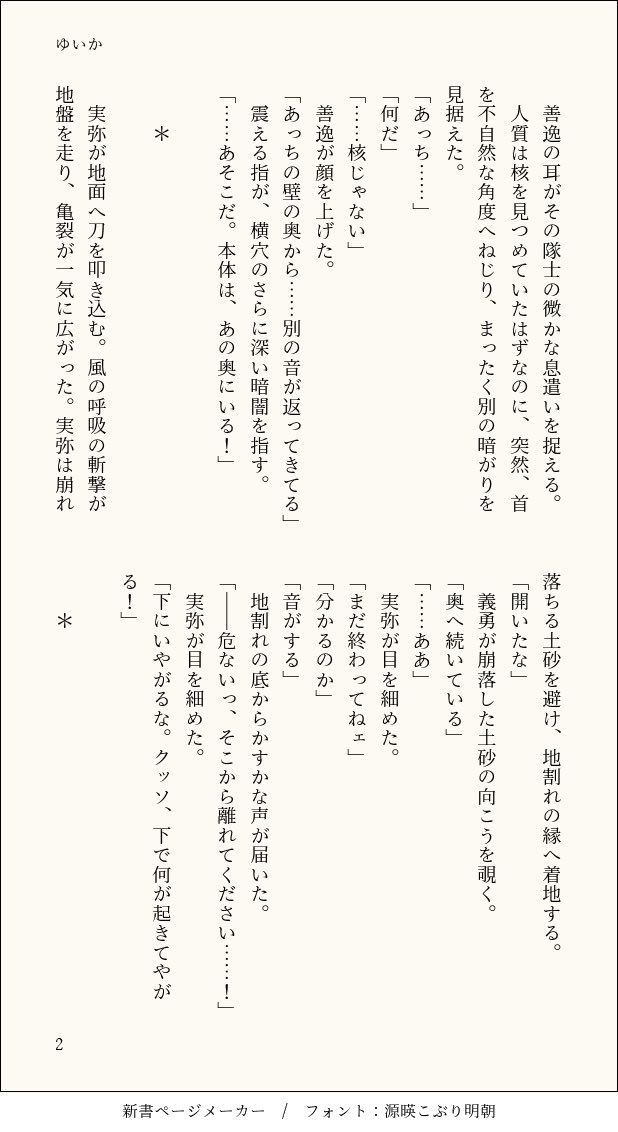 ゆいか

善逸の耳がその隊士の微かな息遣いを捉える。
　人質は核を見つめていたはずなのに、突然、首を不自然な角度へねじり、まったく別の暗がりを見据えた。
「あっち……」
「何だ」
「……核じゃない」
　善逸が顔を上げた。
「あっちの壁の奥から……別の音が返ってきてる」
　震える指が、横穴のさらに深い暗闇を指す。
「……あそこだ。本体は、あの奥にいる！」

＊

　実弥が地面へ刀を叩き込む。風の呼吸の斬撃が地盤を走り、亀裂が一気に広がった。実弥は崩れ落ちる土砂を避け、地割れの縁へ着地する。
「開いたな」
　義勇が崩落した土砂の向こうを覗く。
「奥へ続いている」
「……ああ」
　実弥が目を細めた。
「まだ終わってねェ」
「分かるのか」
「音がする」
　地割れの底からかすかな声が届いた。
「――危ないっ、そこから離れてください……！」
　実弥が目を細めた。
「下にいやがるな。クッソ、下で何が起きてやがる！」

＊

2

新書ページメーカー　/　フォント：源暎こぶり明朝